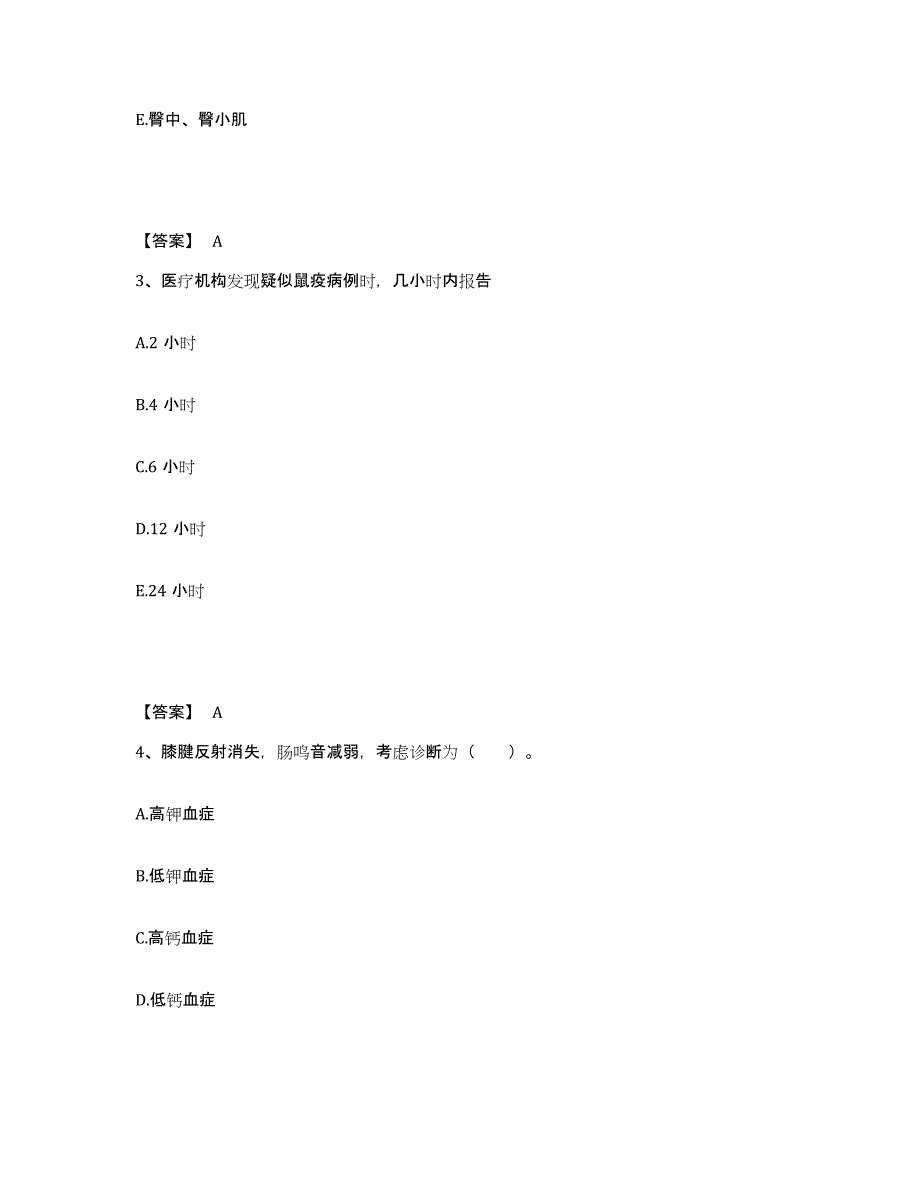 E.臀中、臀小肌

【答案】 A

3、医疗机构发现疑似鼠疫病例时，几小时内报告

A.2 小时

B.4 小时

C.6 小时

D.12 小时

E.24 小时

【答案】 A

4、膝腱反射消失，肠鸣音减弱，考虑诊断为（　　）。

A.高钾血症

B.低钾血症

C.高钙血症

D.低钙血症